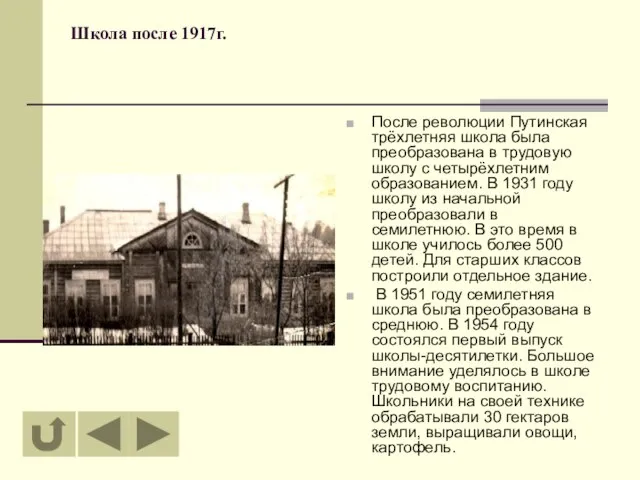 Школа после 1917г.

После революции Путинская трёхлетняя школа была преобразована в трудовую школу с четырёхлетним образованием. В 1931 году школу из начальной преобразовали в семилетнюю. В это время в школе училось более 500 детей. Для старших классов построили отдельное здание.

В 1951 году семилетняя школа была преобразована в среднюю. В 1954 году состоялся первый выпуск школы-десятилетки. Большое внимание уделялось в школе трудовому воспитанию. Школьники на своей технике обрабатывали 30 гектаров земли, выращивали овощи, картофель.